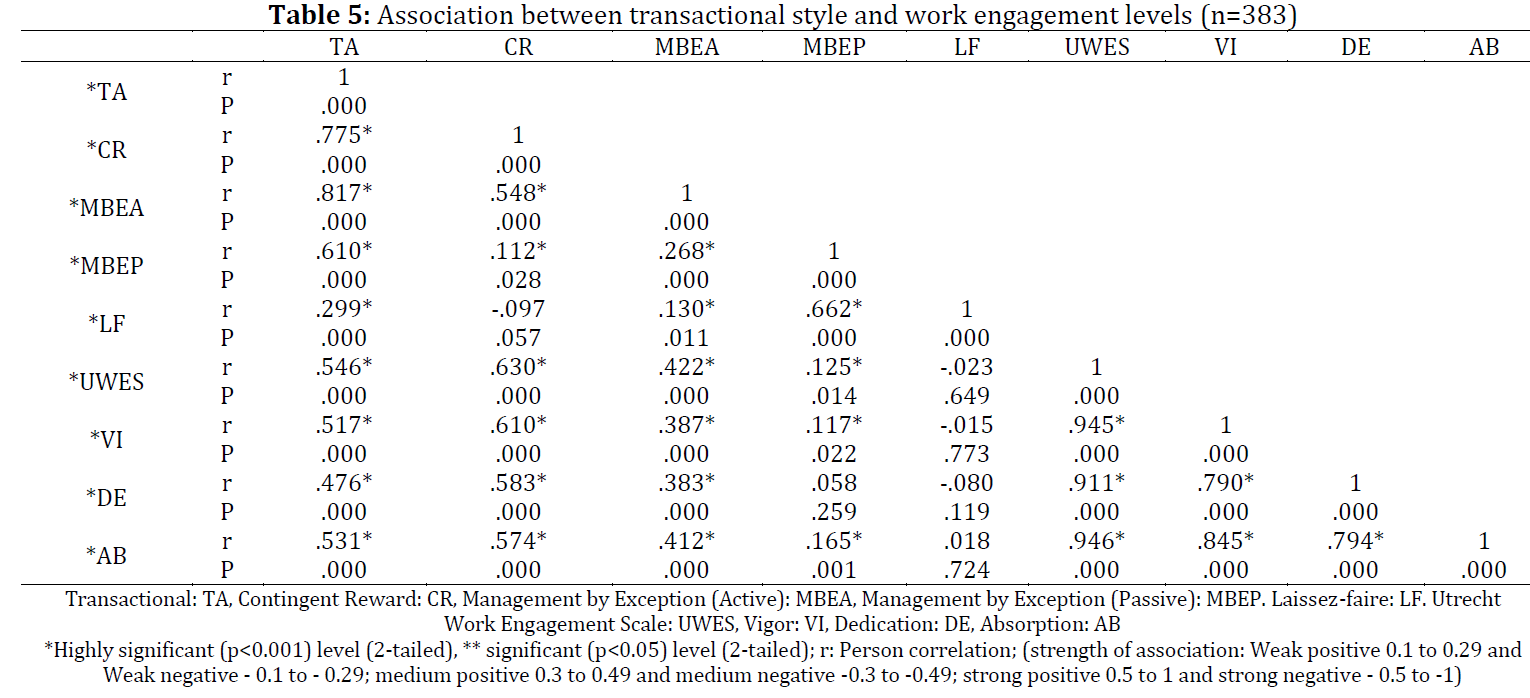 **Table 5:** Association between transactional style and work engagement levels (n=383)

| | | TA | CR | MBEA | MBEP | LF | UWES | VI | DE | AB |
|---|---|---|---|---|---|---|---|---|---|---|
| *TA | r | 1 | | | | | | | | |
| | P | .000 | | | | | | | | |
| *CR | r | .775* | 1 | | | | | | | |
| | P | .000 | .000 | | | | | | | |
| *MBEA | r | .817* | .548* | 1 | | | | | | |
| | P | .000 | .000 | .000 | | | | | | |
| *MBEP | r | .610* | .112* | .268* | 1 | | | | | |
| | P | .000 | .028 | .000 | .000 | | | | | |
| *LF | r | .299* | -.097 | .130* | .662* | 1 | | | | |
| | P | .000 | .057 | .011 | .000 | .000 | | | | |
| *UWES | r | .546* | .630* | .422* | .125* | -.023 | 1 | | | |
| | P | .000 | .000 | .000 | .014 | .649 | .000 | | | |
| *VI | r | .517* | .610* | .387* | .117* | -.015 | .945* | 1 | | |
| | P | .000 | .000 | .000 | .022 | .773 | .000 | .000 | | |
| *DE | r | .476* | .583* | .383* | .058 | -.080 | .911* | .790* | 1 | |
| | P | .000 | .000 | .000 | .259 | .119 | .000 | .000 | .000 | |
| *AB | r | .531* | .574* | .412* | .165* | .018 | .946* | .845* | .794* | 1 |
| | P | .000 | .000 | .000 | .001 | .724 | .000 | .000 | .000 | .000 |

Transactional: TA, Contingent Reward: CR, Management by Exception (Active): MBEA, Management by Exception (Passive): MBEP. Laissez-faire: LF. Utrecht Work Engagement Scale: UWES, Vigor: VI, Dedication: DE, Absorption: AB

*Highly significant (p<0.001) level (2-tailed), ** significant (p<0.05) level (2-tailed); r: Person correlation; (strength of association: Weak positive 0.1 to 0.29 and Weak negative - 0.1 to - 0.29; medium positive 0.3 to 0.49 and medium negative -0.3 to -0.49; strong positive 0.5 to 1 and strong negative - 0.5 to -1)